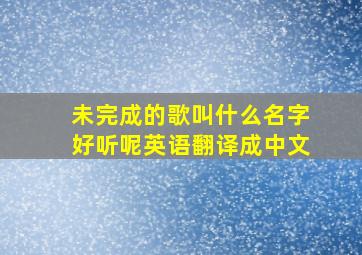 未完成的歌叫什么名字好听呢英语翻译成中文